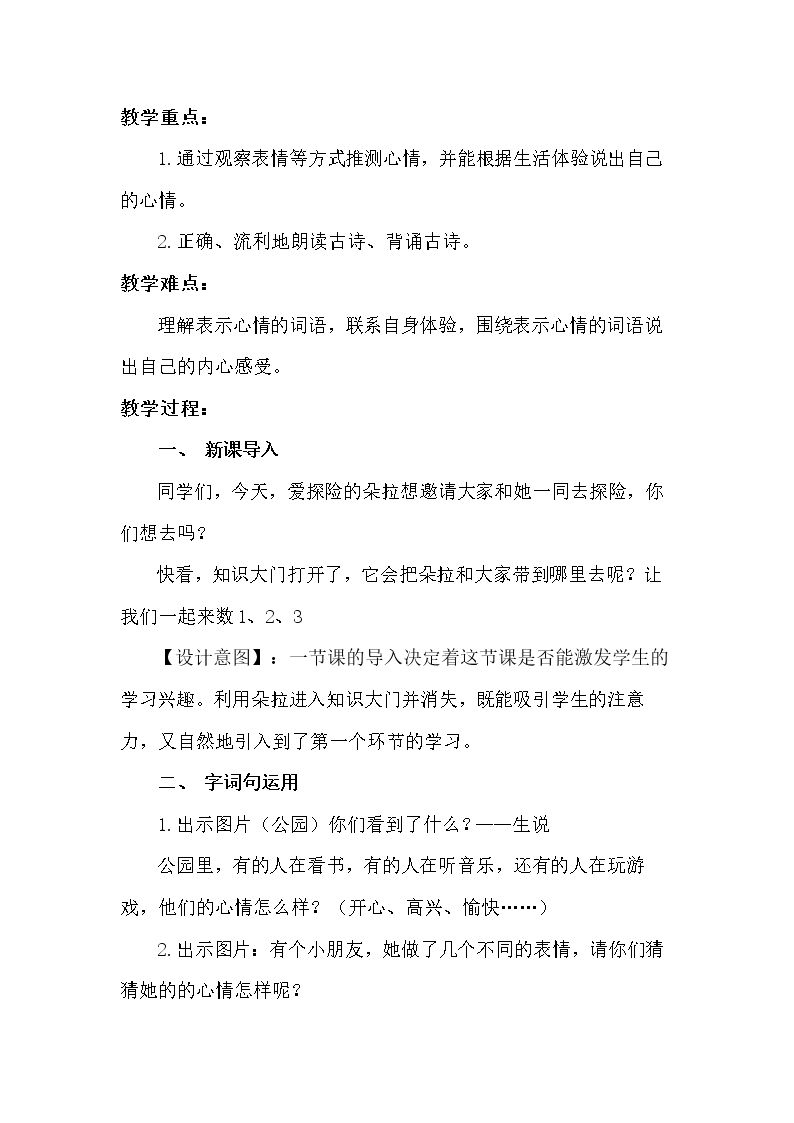 教学重点：

1.通过观察表情等方式推测心情，并能根据生活体验说出自己的心情。

2.正确、流利地朗读古诗、背诵古诗。

教学难点：

理解表示心情的词语，联系自身体验，围绕表示心情的词语说出自己的内心感受。

教学过程：

一、 新课导入

同学们，今天，爱探险的朵拉想邀请大家和她一同去探险，你们想去吗？

快看，知识大门打开了，它会把朵拉和大家带到哪里去呢？让我们一起来数1、2、3

【设计意图】：一节课的导入决定着这节课是否能激发学生的学习兴趣。利用朵拉进入知识大门并消失，既能吸引学生的注意力，又自然地引入到了第一个环节的学习。

二、 字词句运用

1.出示图片（公园）你们看到了什么？——生说

公园里，有的人在看书，有的人在听音乐，还有的人在玩游戏，他们的心情怎么样？（开心、高兴、愉快……）

2.出示图片：有个小朋友，她做了几个不同的表情，请你们猜猜她的的心情怎样呢？